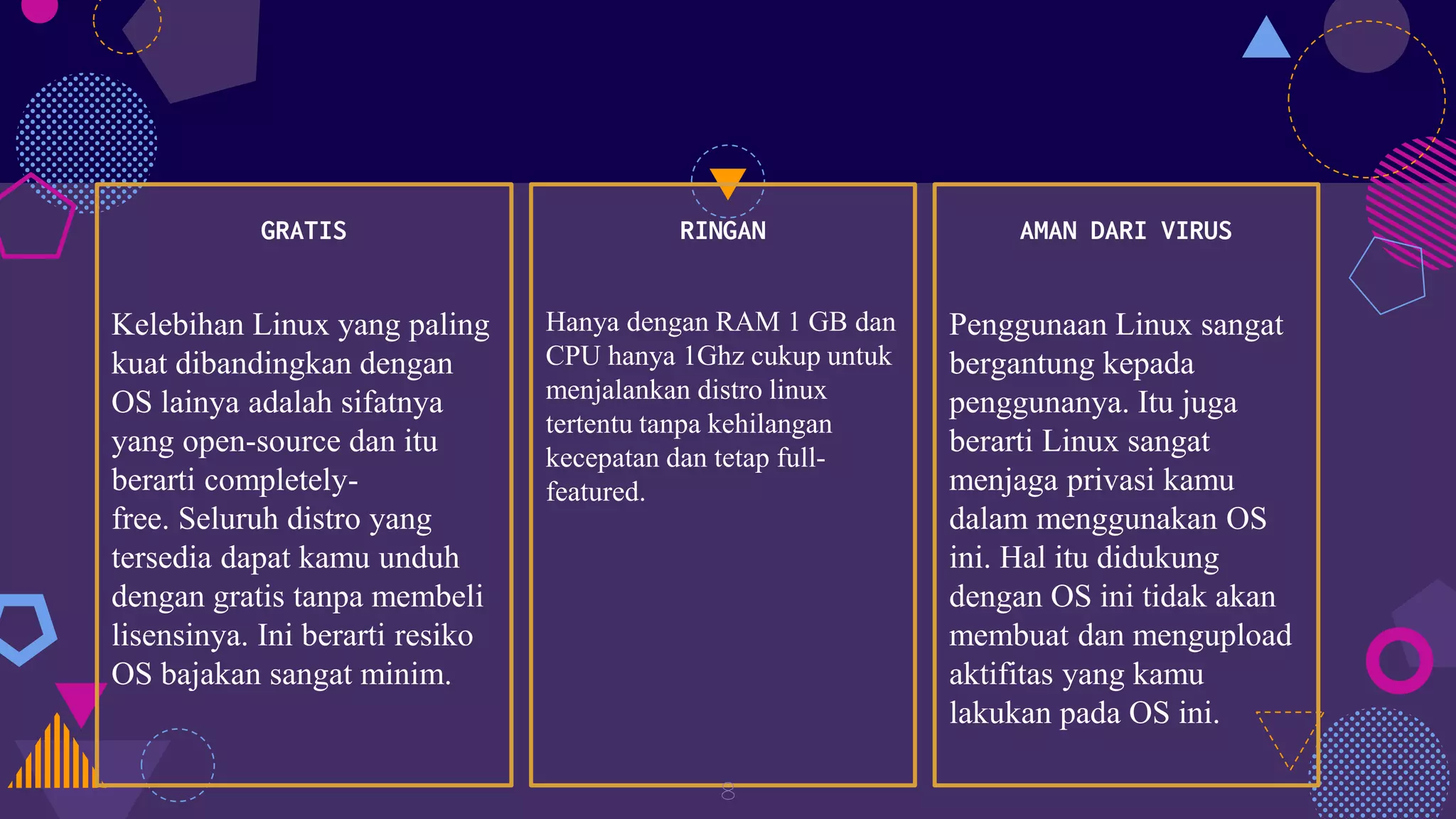 GRATIS

Kelebihan Linux yang paling kuat dibandingkan dengan OS lainya adalah sifatnya yang open-source dan itu berarti completely-free. Seluruh distro yang tersedia dapat kamu unduh dengan gratis tanpa membeli lisensinya. Ini berarti resiko OS bajakan sangat minim.

RINGAN

Hanya dengan RAM 1 GB dan CPU hanya 1Ghz cukup untuk menjalankan distro linux tertentu tanpa kehilangan kecepatan dan tetap full-featured.

AMAN DARI VIRUS

Penggunaan Linux sangat bergantung kepada penggunanya. Itu juga berarti Linux sangat menjaga privasi kamu dalam menggunakan OS ini. Hal itu didukung dengan OS ini tidak akan membuat dan mengupload aktifitas yang kamu lakukan pada OS ini.

8